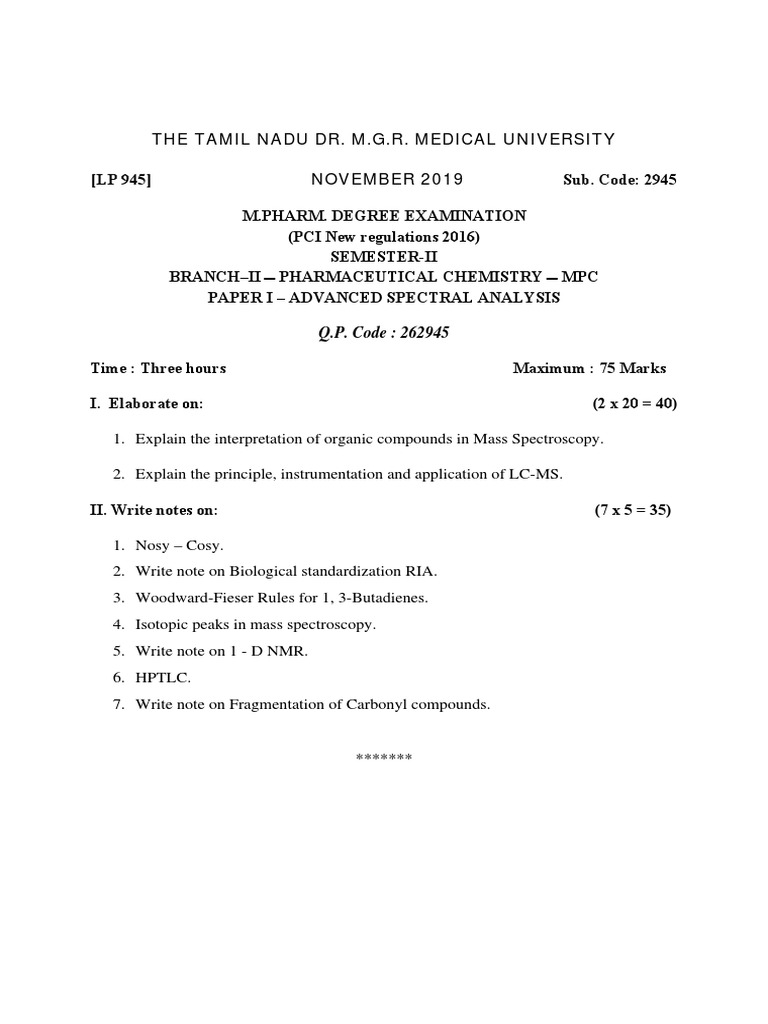 THE TAMIL NADU DR. M.G.R. MEDICAL UNIVERSITY

[LP 945] NOVEMBER 2019 Sub. Code: 2945

M.PHARM. DEGREE EXAMINATION
(PCI New regulations 2016)
SEMESTER-II
BRANCH–II – PHARMACEUTICAL CHEMISTRY – MPC
PAPER I – ADVANCED SPECTRAL ANALYSIS

Q.P. Code : 262945

Time : Three hours Maximum : 75 Marks

I. Elaborate on: (2 x 20 = 40)

1. Explain the interpretation of organic compounds in Mass Spectroscopy.

2. Explain the principle, instrumentation and application of LC-MS.

II. Write notes on: (7 x 5 = 35)

1. Nosy – Cosy.
2. Write note on Biological standardization RIA.
3. Woodward-Fieser Rules for 1, 3-Butadienes.
4. Isotopic peaks in mass spectroscopy.
5. Write note on 1 - D NMR.
6. HPTLC.
7. Write note on Fragmentation of Carbonyl compounds.

*******